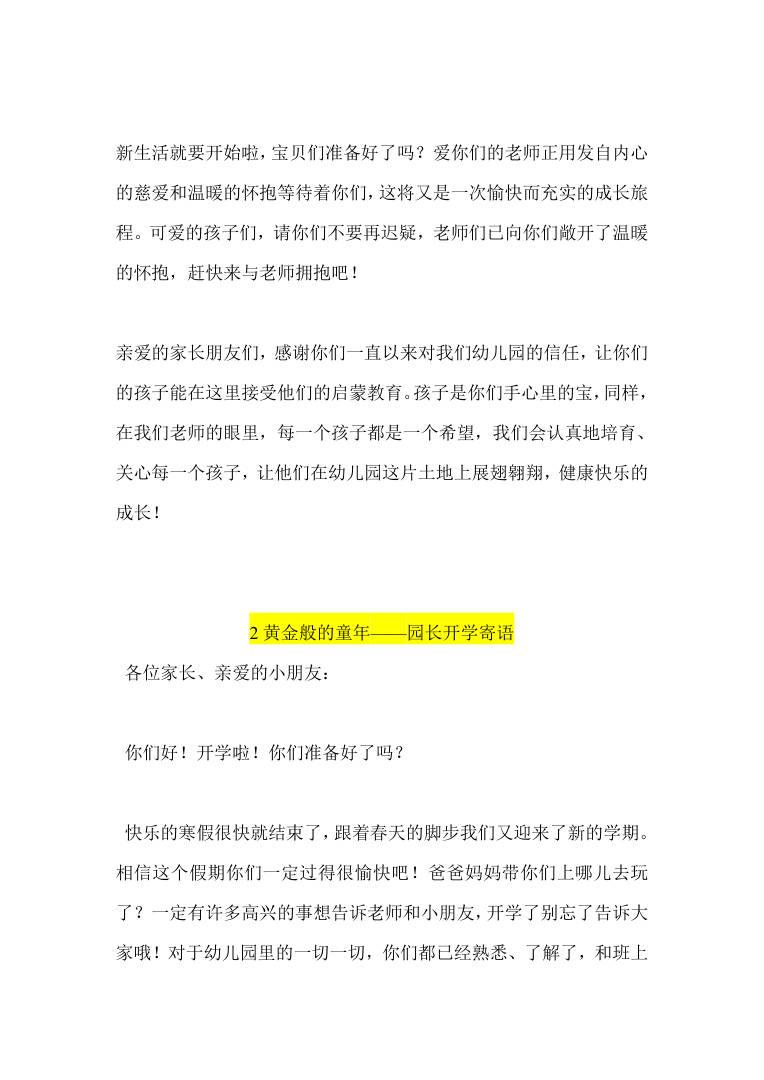 新生活就要开始啦，宝贝们准备好了吗？爱你们的老师正用发自内心的慈爱和温暖的怀抱等待着你们，这将又是一次愉快而充实的成长旅程。可爱的孩子们，请你们不要再迟疑，老师们已向你们敞开了温暖的怀抱，赶快来与老师拥抱吧！

亲爱的家长朋友们，感谢你们一直以来对我们幼儿园的信任，让你们的孩子能在这里接受他们的启蒙教育。孩子是你们手心里的宝，同样，在我们老师的眼里，每一个孩子都是一个希望，我们会认真地培育、关心每一个孩子，让他们在幼儿园这片土地上展翅翱翔，健康快乐的成长！

2 黄金般的童年——园长开学寄语

各位家长、亲爱的小朋友：

你们好！开学啦！你们准备好了吗？

快乐的寒假很快就结束了，跟着春天的脚步我们又迎来了新的学期。相信这个假期你们一定过得很愉快吧！爸爸妈妈带你们上哪儿去玩了？一定有许多高兴的事想告诉老师和小朋友，开学了别忘了告诉大家哦！对于幼儿园里的一切一切，你们都已经熟悉、了解了，和班上